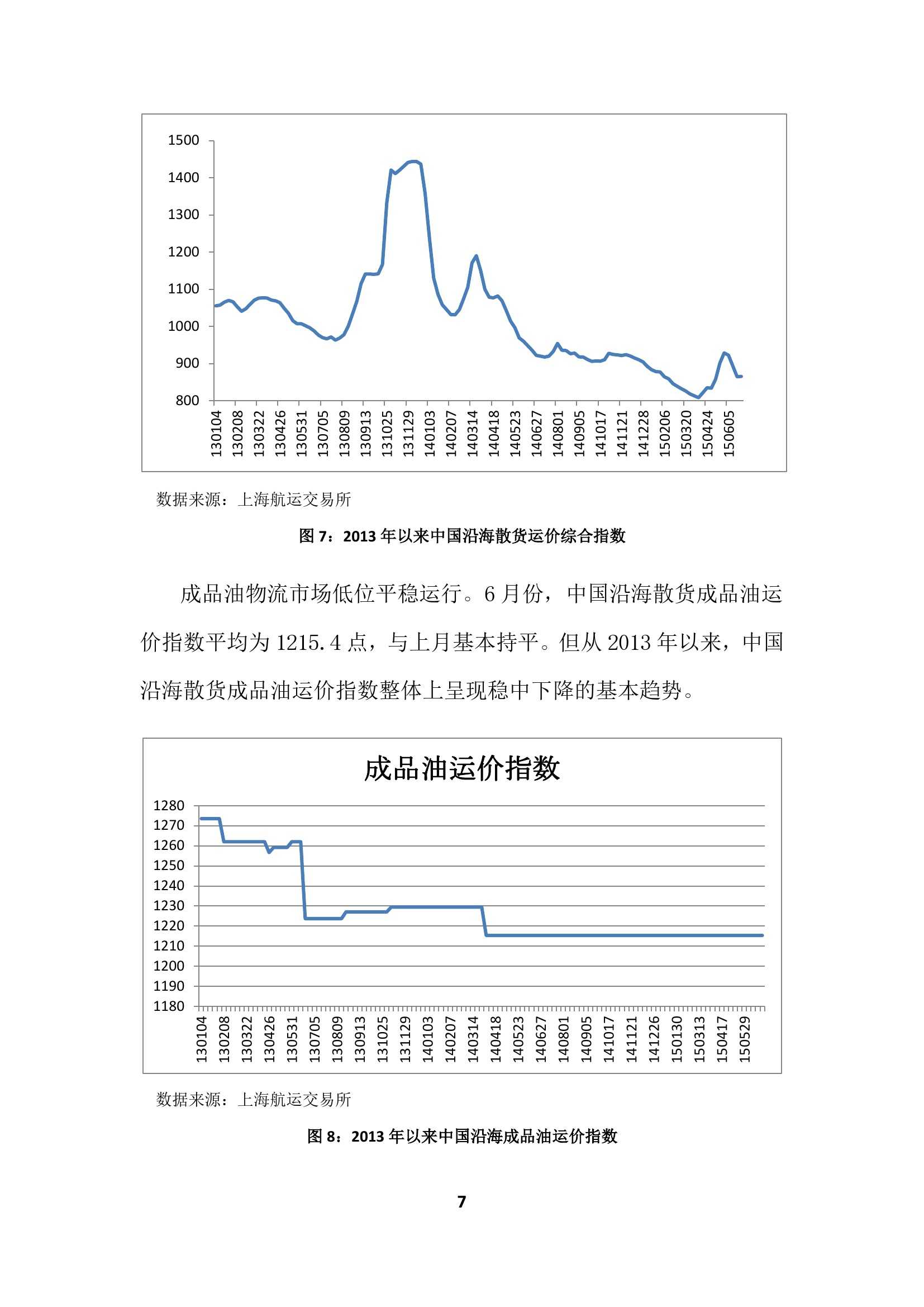 1500
1400
1300
1200
1100
1000
900
800

130104 130208 130322 130426 130531 130705 130809 130913 131025 131129 140103 140207 140314 140418 140523 140627 140801 140905 141017 141121 141228 150206 150320 150424 150605

数据来源：上海航运交易所

图 7：2013 年以来中国沿海散货运价综合指数

成品油物流市场低位平稳运行。6 月份，中国沿海散货成品油运价指数平均为 1215.4 点，与上月基本持平。但从 2013 年以来，中国沿海散货成品油运价指数整体上呈现稳中下降的基本趋势。

成品油运价指数

1280
1270
1260
1250
1240
1230
1220
1210
1200
1190
1180

130104 130208 130322 130426 130531 130705 130809 130913 131025 131129 140103 140207 140314 140418 140523 140627 140801 140905 141017 141121 141226 150130 150313 150417 150529

数据来源：上海航运交易所

图 8：2013 年以来中国沿海成品油运价指数

7